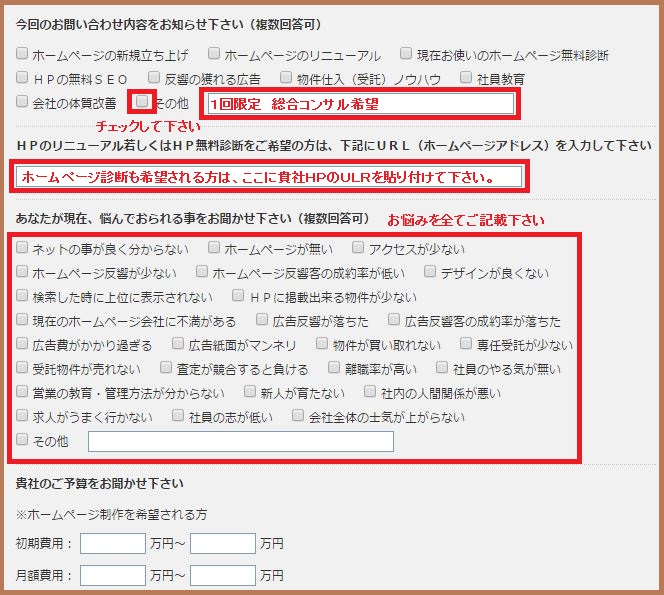 今回のお問い合わせ内容をお知らせ下さい（複数回答可）

ホームページの新規立ち上げ　ホームページのリニューアル　現在お使いのホームページ無料診断
ＨＰの無料ＳＥＯ　反響の獲れる広告　物件仕入（受託）ノウハウ　社員教育
会社の体質改善　その他　1回限定　総合コンサル希望

チェックして下さい

ＨＰのリニューアル若しくはＨＰ無料診断をご希望の方は、下記にＵＲＬ（ホームページアドレス）を入力して下さい

ホームページ診断も希望される方は、ここに貴社HPのULRを貼り付けて下さい。

あなたが現在、悩んでおられる事をお聞かせ下さい（複数回答可）　お悩みを全てご記載下さい

ネットの事が良く分からない　ホームページが無い　アクセスが少ない
ホームページ反響が少ない　ホームページ反響客の成約率が低い　デザインが良くない
検索した時に上位に表示されない　ＨＰに掲載出来る物件が少ない
現在のホームページ会社に不満がある　広告反響が落ちた　広告反響客の成約率が落ちた
広告費がかかり過ぎる　広告紙面がマンネリ　物件が買い取れない　専任受託が少ない
受託物件が売れない　査定が競合すると負ける　離職率が高い　社員のやる気が無い
営業の教育・管理方法が分からない　新人が育たない　社内の人間関係が悪い
求人がうまく行かない　社員の志が低い　会社全体の士気が上がらない
その他

貴社のご予算をお聞かせ下さい

※ホームページ制作を希望される方

初期費用：　万円～　万円

月額費用：　万円～　万円